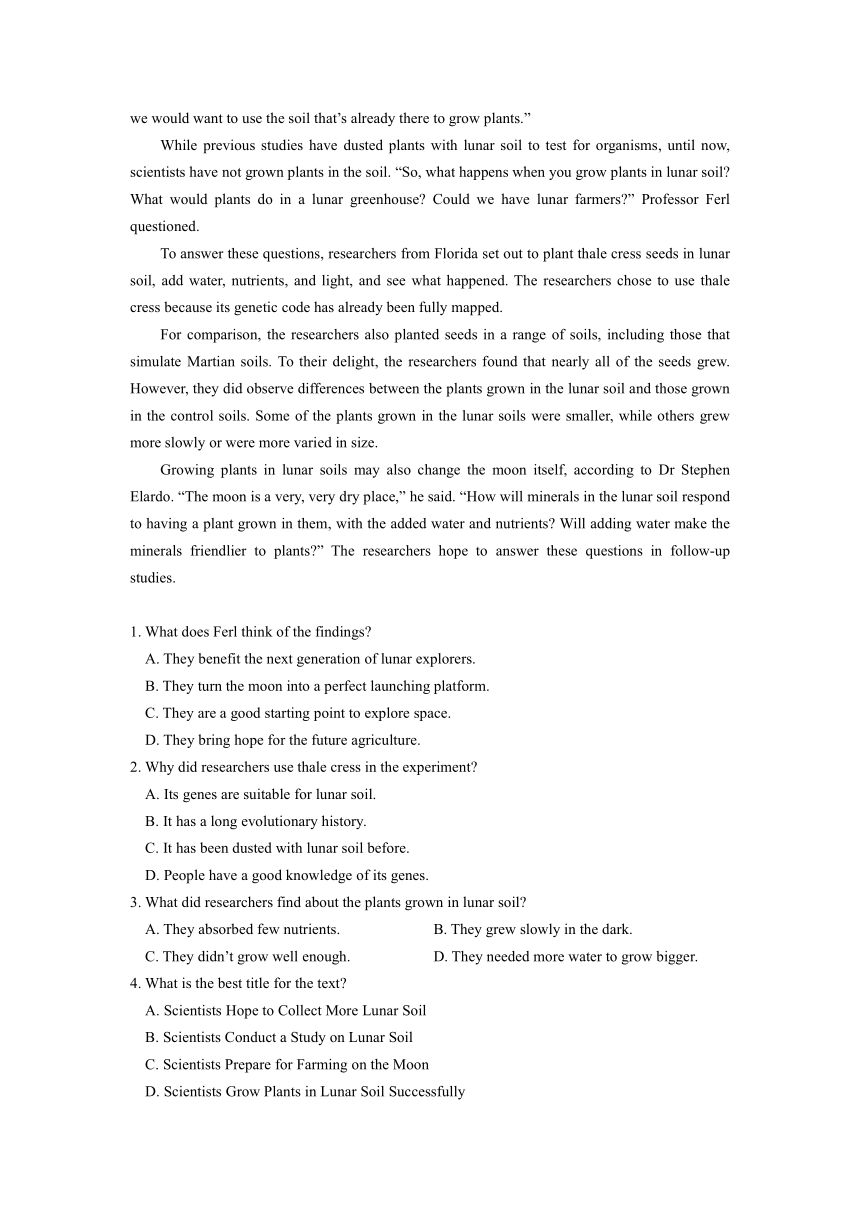 we would want to use the soil that's already there to grow plants."

While previous studies have dusted plants with lunar soil to test for organisms, until now, scientists have not grown plants in the soil. "So, what happens when you grow plants in lunar soil? What would plants do in a lunar greenhouse? Could we have lunar farmers?" Professor Ferl questioned.

To answer these questions, researchers from Florida set out to plant thale cress seeds in lunar soil, add water, nutrients, and light, and see what happened. The researchers chose to use thale cress because its genetic code has already been fully mapped.

For comparison, the researchers also planted seeds in a range of soils, including those that simulate Martian soils. To their delight, the researchers found that nearly all of the seeds grew. However, they did observe differences between the plants grown in the lunar soil and those grown in the control soils. Some of the plants grown in the lunar soils were smaller, while others grew more slowly or were more varied in size.

Growing plants in lunar soils may also change the moon itself, according to Dr Stephen Elardo. "The moon is a very, very dry place," he said. "How will minerals in the lunar soil respond to having a plant grown in them, with the added water and nutrients? Will adding water make the minerals friendlier to plants?" The researchers hope to answer these questions in follow-up studies.

1. What does Ferl think of the findings?
A. They benefit the next generation of lunar explorers.
B. They turn the moon into a perfect launching platform.
C. They are a good starting point to explore space.
D. They bring hope for the future agriculture.
2. Why did researchers use thale cress in the experiment?
A. Its genes are suitable for lunar soil.
B. It has a long evolutionary history.
C. It has been dusted with lunar soil before.
D. People have a good knowledge of its genes.
3. What did researchers find about the plants grown in lunar soil?
A. They absorbed few nutrients.
B. They grew slowly in the dark.
C. They didn't grow well enough.
D. They needed more water to grow bigger.
4. What is the best title for the text?
A. Scientists Hope to Collect More Lunar Soil
B. Scientists Conduct a Study on Lunar Soil
C. Scientists Prepare for Farming on the Moon
D. Scientists Grow Plants in Lunar Soil Successfully